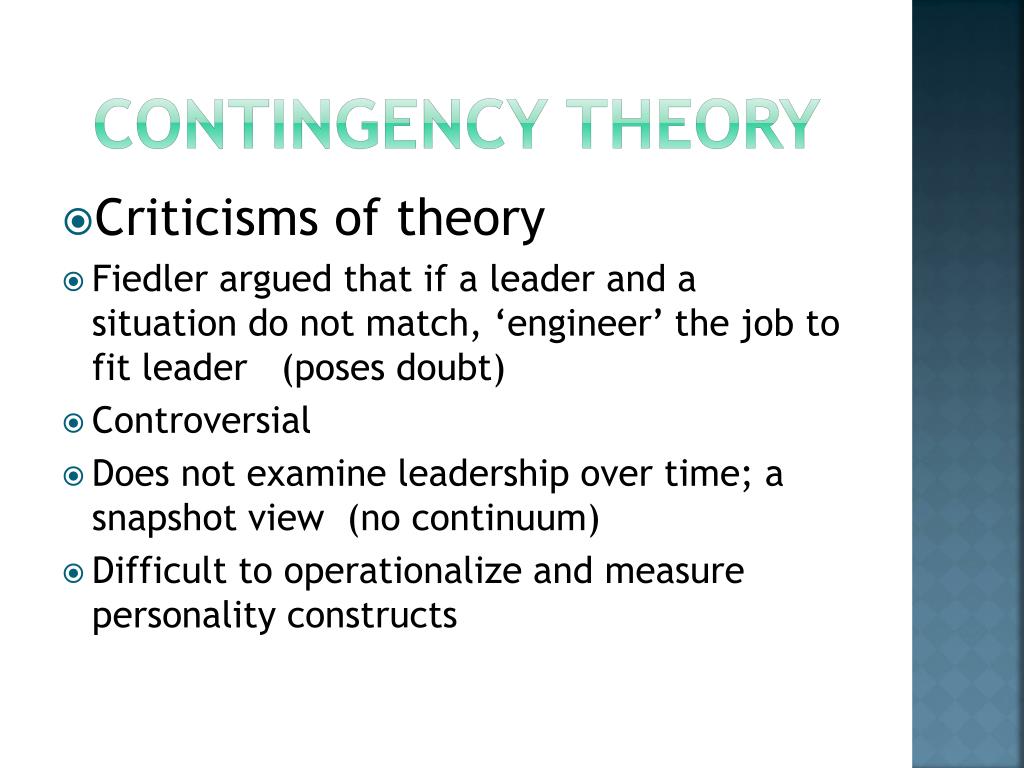 CONTINGENCY THEORY

Criticisms of theory

Fiedler argued that if a leader and a situation do not match, ‘engineer’ the job to fit leader (poses doubt)

Controversial

Does not examine leadership over time; a snapshot view (no continuum)

Difficult to operationalize and measure personality constructs